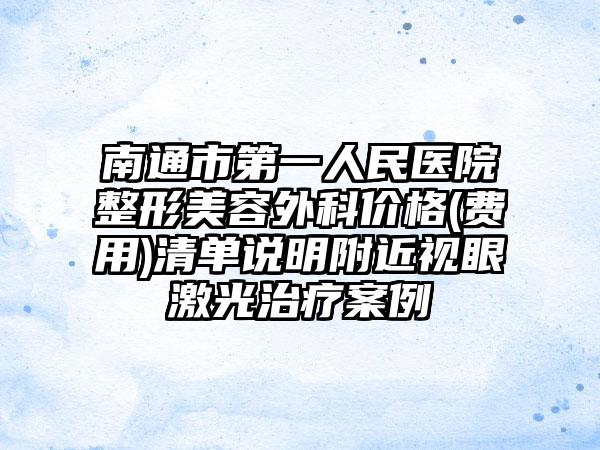 南通市第一人民医院整形美容外科价格(费用)清单说明附近视眼激光治疗案例